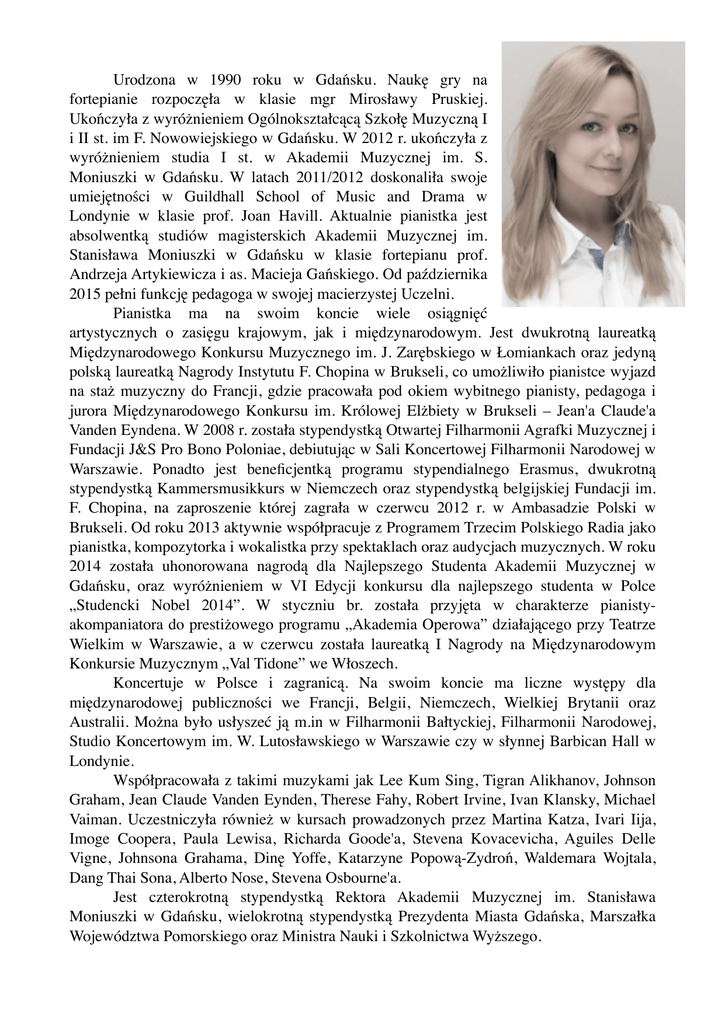 Urodzona w 1990 roku w Gdańsku. Naukę gry na fortepianie rozpoczęła w klasie mgr Mirosławy Pruskiej. Ukończyła z wyróżnieniem Ogólnokształcącą Szkołę Muzyczną I i II st. im F. Nowowiejskiego w Gdańsku. W 2012 r. ukończyła z wyróżnieniem studia I st. w Akademii Muzycznej im. S. Moniuszki w Gdańsku. W latach 2011/2012 doskonaliła swoje umiejętności w Guildhall School of Music and Drama w Londynie w klasie prof. Joan Havill. Aktualnie pianistka jest absolwentką studiów magisterskich Akademii Muzycznej im. Stanisława Moniuszki w Gdańsku w klasie fortepianu prof. Andrzeja Artykiewicza i as. Macieja Gańskiego. Od października 2015 pełni funkcję pedagoga w swojej macierzystej Uczelni.

Pianistka ma na swoim koncie wiele osiągnięć artystycznych o zasięgu krajowym, jak i międzynarodowym. Jest dwukrotną laureatką Międzynarodowego Konkursu Muzycznego im. J. Zarębskiego w Łomiankach oraz jedyną polską laureatką Nagrody Instytutu F. Chopina w Brukseli, co umożliwiło pianistce wyjazd na staż muzyczny do Francji, gdzie pracowała pod okiem wybitnego pianisty, pedagoga i jurora Międzynarodowego Konkursu im. Królowej Elżbiety w Brukseli – Jean'a Claude'a Vanden Eyndena. W 2008 r. została stypendystką Otwartej Filharmonii Agrafki Muzycznej i Fundacji J&S Pro Bono Poloniae, debiutując w Sali Koncertowej Filharmonii Narodowej w Warszawie. Ponadto jest beneficjentką programu stypendialnego Erasmus, dwukrotną stypendystką Kammersmusikkurs w Niemczech oraz stypendystką belgijskiej Fundacji im. F. Chopina, na zaproszenie której zagrała w czerwcu 2012 r. w Ambasadzie Polski w Brukseli. Od roku 2013 aktywnie współpracuje z Programem Trzecim Polskiego Radia jako pianistka, kompozytorka i wokalistka przy spektaklach oraz audycjach muzycznych. W roku 2014 została uhonorowana nagrodą dla Najlepszego Studenta Akademii Muzycznej w Gdańsku, oraz wyróżnieniem w VI Edycji konkursu dla najlepszego studenta w Polce „Studencki Nobel 2014”. W styczniu br. została przyjęta w charakterze pianisty-akompaniatora do prestiżowego programu „Akademia Operowa” działającego przy Teatrze Wielkim w Warszawie, a w czerwcu została laureatką I Nagrody na Międzynarodowym Konkursie Muzycznym „Val Tidone” we Włoszech.

Koncertuje w Polsce i zagranicą. Na swoim koncie ma liczne występy dla międzynarodowej publiczności we Francji, Belgii, Niemczech, Wielkiej Brytanii oraz Australii. Można było usłyszeć ją m.in w Filharmonii Bałtyckiej, Filharmonii Narodowej, Studio Koncertowym im. W. Lutosławskiego w Warszawie czy w słynnej Barbican Hall w Londynie.

Współpracowała z takimi muzykami jak Lee Kum Sing, Tigran Alikhanov, Johnson Graham, Jean Claude Vanden Eynden, Therese Fahy, Robert Irvine, Ivan Klansky, Michael Vaiman. Uczestniczyła również w kursach prowadzonych przez Martina Katza, Ivari Iija, Imoge Coopera, Paula Lewisa, Richarda Goode'a, Stevena Kovacevicha, Aguiles Delle Vigne, Johnsona Grahama, Dinę Yoffe, Katarzyne Popową-Zydroń, Waldemara Wojtala, Dang Thai Sona, Alberto Nose, Stevena Osbourne'a.

Jest czterokrotną stypendystką Rektora Akademii Muzycznej im. Stanisława Moniuszki w Gdańsku, wielokrotną stypendystką Prezydenta Miasta Gdańska, Marszałka Województwa Pomorskiego oraz Ministra Nauki i Szkolnictwa Wyższego.